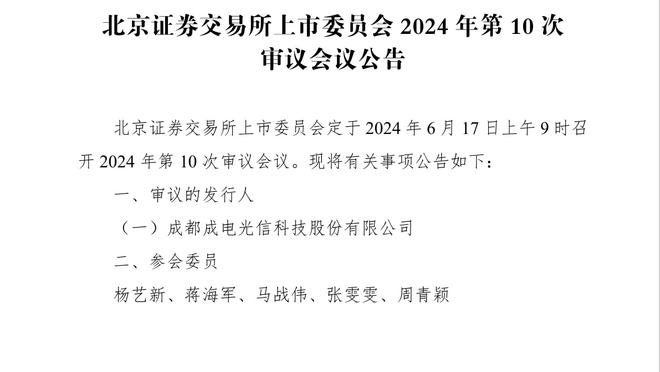 北京证券交易所上市委员会 2024 年第 10 次审议会议公告

北京证券交易所上市委员会定于 2024 年 6 月 17 日上午 9 时召开 2024 年第 10 次审议会议。现将有关事项公告如下：

一、审议的发行人

（一）成都成电光信科技股份有限公司

二、参会委员

杨艺新、蒋海军、马战伟、张雯雯、周青颖